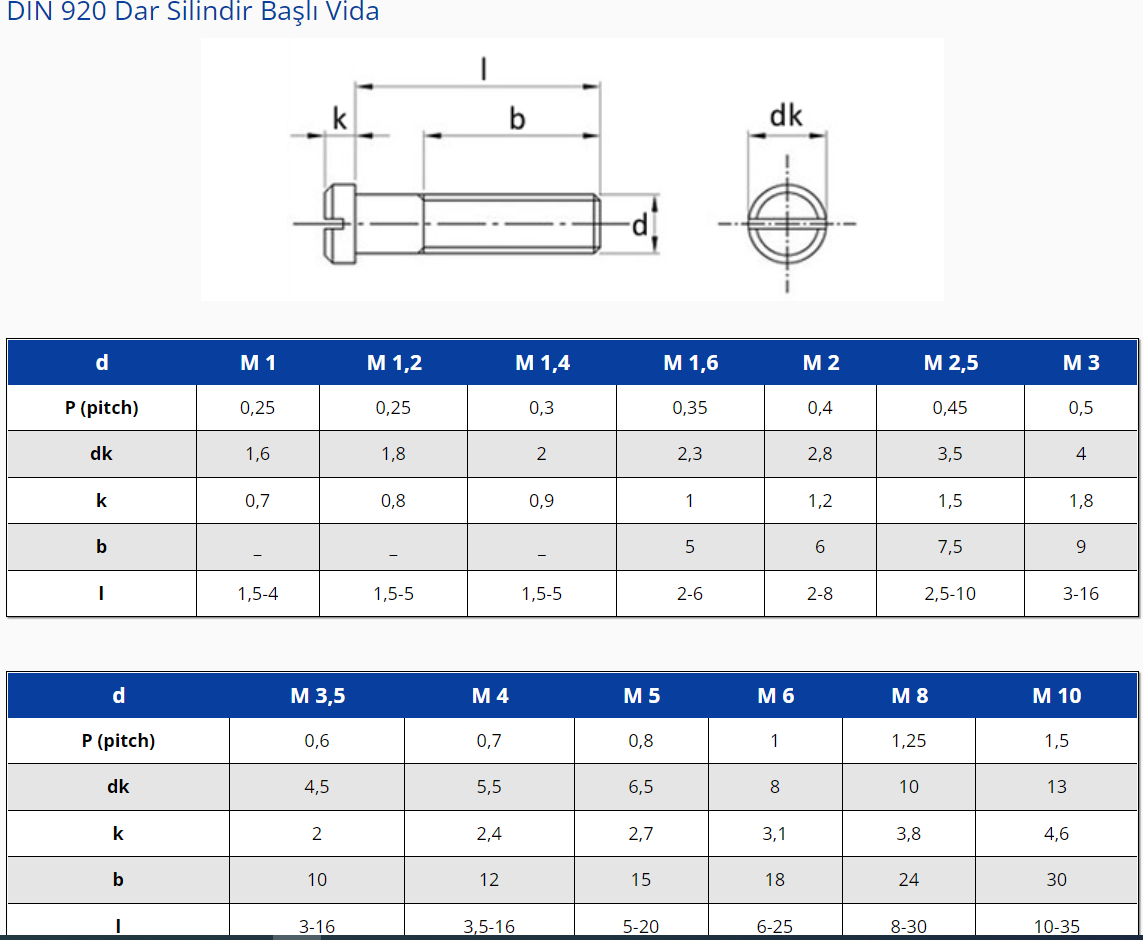 DIN 920 Dar Silindir Başlı Vida

l
k
b
d
dk

| d | M 1 | M 1,2 | M 1,4 | M 1,6 | M 2 | M 2,5 | M 3 |
|---|---|---|---|---|---|---|---|
| P (pitch) | 0,25 | 0,25 | 0,3 | 0,35 | 0,4 | 0,45 | 0,5 |
| dk | 1,6 | 1,8 | 2 | 2,3 | 2,8 | 3,5 | 4 |
| k | 0,7 | 0,8 | 0,9 | 1 | 1,2 | 1,5 | 1,8 |
| b | _ | _ | _ | 5 | 6 | 7,5 | 9 |
| l | 1,5-4 | 1,5-5 | 1,5-5 | 2-6 | 2-8 | 2,5-10 | 3-16 |

| d | M 3,5 | M 4 | M 5 | M 6 | M 8 | M 10 |
|---|---|---|---|---|---|---|
| P (pitch) | 0,6 | 0,7 | 0,8 | 1 | 1,25 | 1,5 |
| dk | 4,5 | 5,5 | 6,5 | 8 | 10 | 13 |
| k | 2 | 2,4 | 2,7 | 3,1 | 3,8 | 4,6 |
| b | 10 | 12 | 15 | 18 | 24 | 30 |
| l | 3-16 | 3,5-16 | 5-20 | 6-25 | 8-30 | 10-35 |